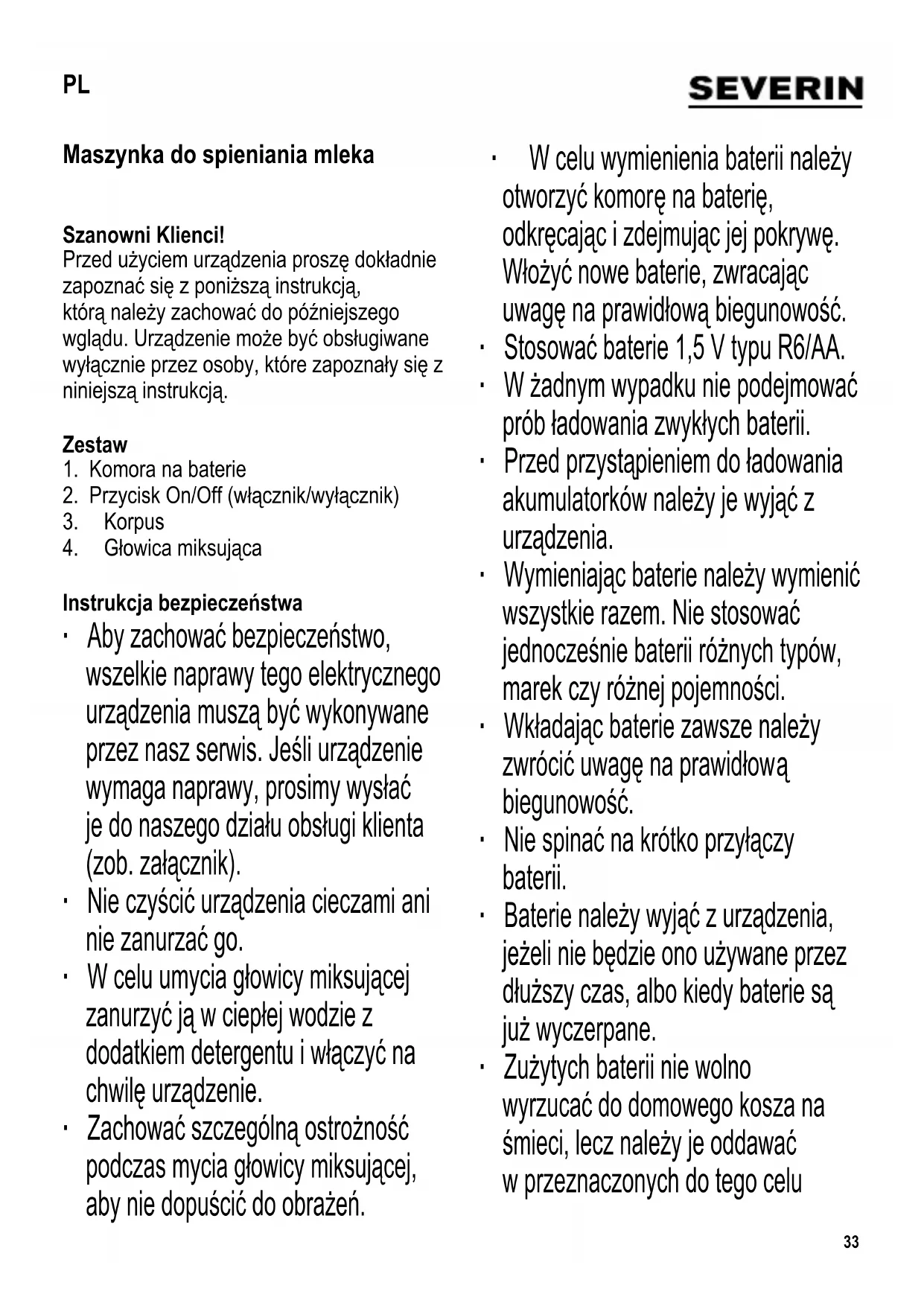 PL

SEVERIN

Maszynka do spieniania mleka

Szanowni Klienci!
Przed użyciem urządzenia proszę dokładnie zapoznać się z poniższą instrukcją, którą należy zachować do późniejszego wglądu. Urządzenie może być obsługiwane wyłącznie przez osoby, które zapoznały się z niniejszą instrukcją.

Zestaw
1. Komora na baterie
2. Przycisk On/Off (włącznik/wyłącznik)
3. Korpus
4. Głowica miksująca

Instrukcja bezpieczeństwa
· Aby zachować bezpieczeństwo, wszelkie naprawy tego elektrycznego urządzenia muszą być wykonywane przez nasz serwis. Jeśli urządzenie wymaga naprawy, prosimy wysłać je do naszego działu obsługi klienta (zob. załącznik).
· Nie czyścić urządzenia cieczami ani nie zanurzać go.
· W celu umycia głowicy miksującej zanurzyć ją w ciepłej wodzie z dodatkiem detergentu i włączyć na chwilę urządzenie.
· Zachować szczególną ostrożność podczas mycia głowicy miksującej, aby nie dopuścić do obrażeń.

· W celu wymienienia baterii należy otworzyć komorę na baterię, odkręcając i zdejmując jej pokrywę. Włożyć nowe baterie, zwracając uwagę na prawidłową biegunowość.
· Stosować baterie 1,5 V typu R6/AA.
· W żadnym wypadku nie podejmować prób ładowania zwykłych baterii.
· Przed przystąpieniem do ładowania akumulatorków należy je wyjąć z urządzenia.
· Wymieniając baterie należy wymienić wszystkie razem. Nie stosować jednocześnie baterii różnych typów, marek czy różnej pojemności.
· Wkładając baterie zawsze należy zwrócić uwagę na prawidłową biegunowość.
· Nie spinać na krótko przyłączy baterii.
· Baterie należy wyjąć z urządzenia, jeżeli nie będzie ono używane przez dłuższy czas, albo kiedy baterie są już wyczerpane.
· Zużytych baterii nie wolno wyrzucać do domowego kosza na śmieci, lecz należy je oddawać w przeznaczonych do tego celu

33